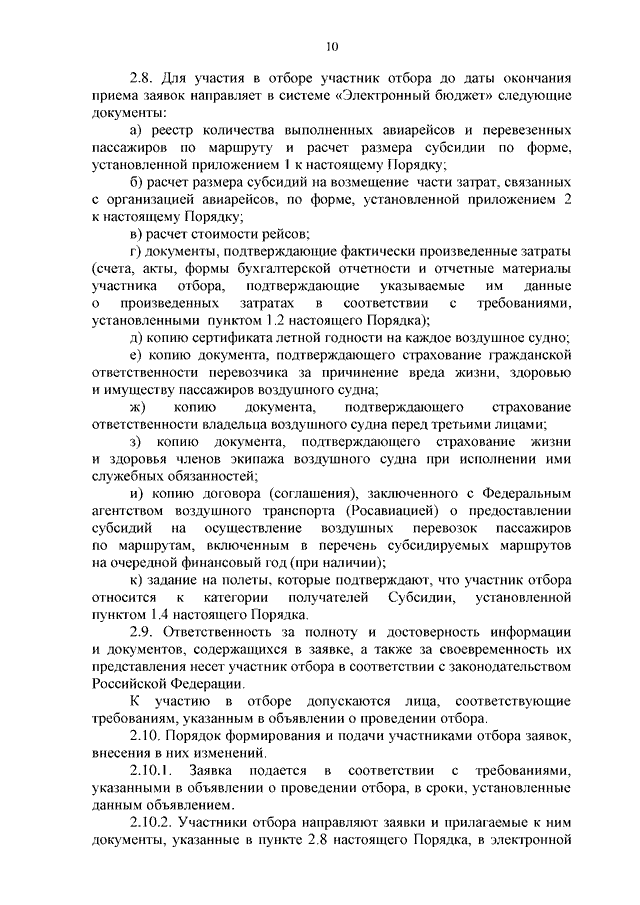 10

2.8. Для участия в отборе участник отбора до даты окончания приема заявок направляет в системе «Электронный бюджет» следующие документы:

а) реестр количества выполненных авиарейсов и перевезенных пассажиров по маршруту и расчет размера субсидии по форме, установленной приложением 1 к настоящему Порядку;

б) расчет размера субсидий на возмещение части затрат, связанных с организацией авиарейсов, по форме, установленной приложением 2 к настоящему Порядку;

в) расчет стоимости рейсов;

г) документы, подтверждающие фактически произведенные затраты (счета, акты, формы бухгалтерской отчетности и отчетные материалы участника отбора, подтверждающие указываемые им данные о произведенных затратах в соответствии с требованиями, установленными пунктом 1.2 настоящего Порядка);

д) копию сертификата летной годности на каждое воздушное судно;

е) копию документа, подтверждающего страхование гражданской ответственности перевозчика за причинение вреда жизни, здоровью и имуществу пассажиров воздушного судна;

ж) копию документа, подтверждающего страхование ответственности владельца воздушного судна перед третьими лицами;

з) копию документа, подтверждающего страхование жизни и здоровья членов экипажа воздушного судна при исполнении ими служебных обязанностей;

и) копию договора (соглашения), заключенного с Федеральным агентством воздушного транспорта (Росавиацией) о предоставлении субсидий на осуществление воздушных перевозок пассажиров по маршрутам, включенным в перечень субсидируемых маршрутов на очередной финансовый год (при наличии);

к) задание на полеты, которые подтверждают, что участник отбора относится к категории получателей Субсидии, установленной пунктом 1.4 настоящего Порядка.

2.9. Ответственность за полноту и достоверность информации и документов, содержащихся в заявке, а также за своевременность их представления несет участник отбора в соответствии с законодательством Российской Федерации.

К участию в отборе допускаются лица, соответствующие требованиям, указанным в объявлении о проведении отбора.

2.10. Порядок формирования и подачи участниками отбора заявок, внесения в них изменений.

2.10.1. Заявка подается в соответствии с требованиями, указанными в объявлении о проведении отбора, в сроки, установленные данным объявлением.

2.10.2. Участники отбора направляют заявки и прилагаемые к ним документы, указанные в пункте 2.8 настоящего Порядка, в электронной